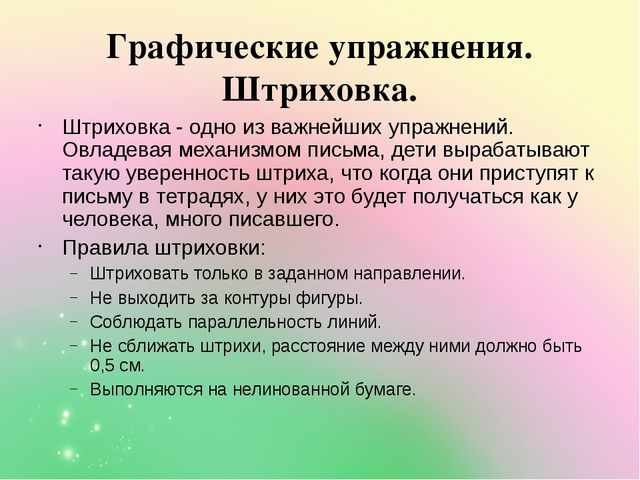 Графические упражнения. Штриховка.

• Штриховка - одно из важнейших упражнений. Овладевая механизмом письма, дети вырабатывают такую уверенность штриха, что когда они приступят к письму в тетрадях, у них это будет получаться как у человека, много писавшего.

• Правила штриховки:
– Штриховать только в заданном направлении.
– Не выходить за контуры фигуры.
– Соблюдать параллельность линий.
– Не сближать штрихи, расстояние между ними должно быть 0,5 см.
– Выполняются на нелинованной бумаге.